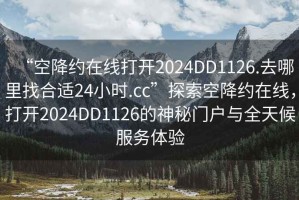 “空降约在线打开2024DD1126.去哪里找合适24小时.cc”探索空降约在线，打开2024DD1126的神秘门户与全天候服务体验